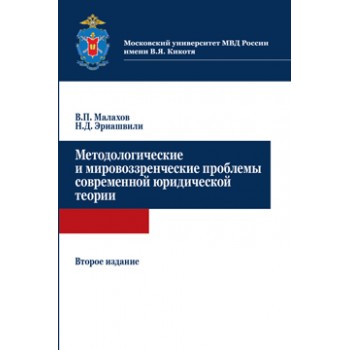 Московский университет МВД России имени В.Я. Кикотя

В.П. Малахов
Н.Д. Эриашвили

Методологические и мировоззренческие проблемы современной юридической теории

Второе издание